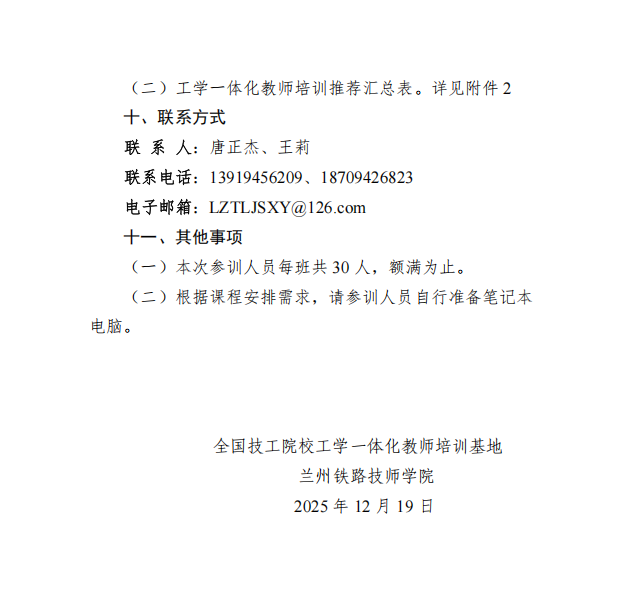 （二）工学一体化教师培训推荐汇总表。详见附件 2

十、联系方式

联 系 人：唐正杰、王莉

联系电话：13919456209、18709426823

电子邮箱：LZTLJSXY@126.com

十一、其他事项

（一）本次参训人员每班共 30 人，额满为止。

（二）根据课程安排需求，请参训人员自行准备笔记本电脑。

全国技工院校工学一体化教师培训基地
兰州铁路技师学院
2025 年 12 月 19 日